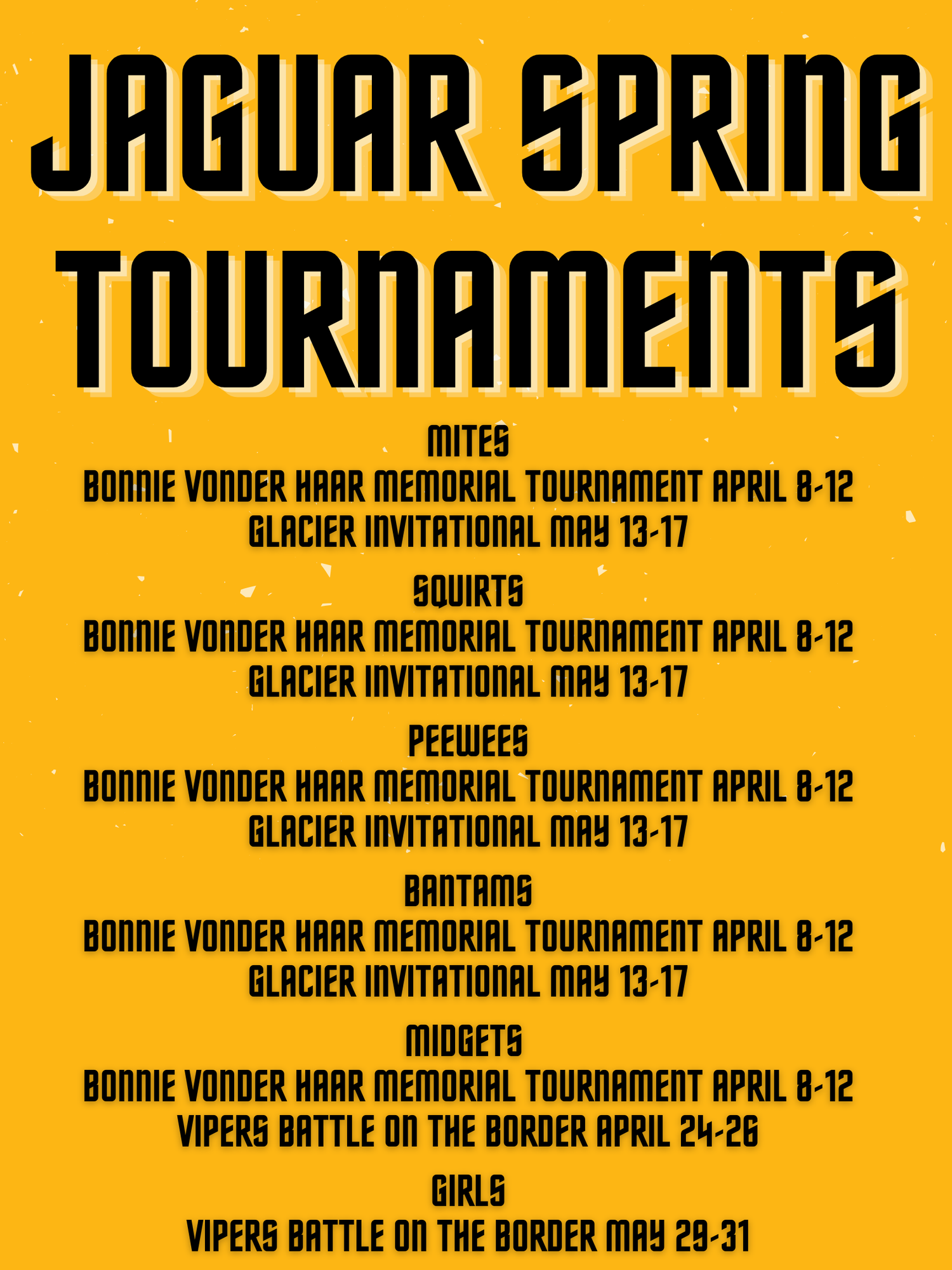 JAGUAR SPRING TOURNAMENTS

MITES
BONNIE VONDER HAAR MEMORIAL TOURNAMENT APRIL 8-12
GLACIER INVITATIONAL MAY 13-17

SQUIRTS
BONNIE VONDER HAAR MEMORIAL TOURNAMENT APRIL 8-12
GLACIER INVITATIONAL MAY 13-17

PEEWEES
BONNIE VONDER HAAR MEMORIAL TOURNAMENT APRIL 8-12
GLACIER INVITATIONAL MAY 13-17

BANTAMS
BONNIE VONDER HAAR MEMORIAL TOURNAMENT APRIL 8-12
GLACIER INVITATIONAL MAY 13-17

MIDGETS
BONNIE VONDER HAAR MEMORIAL TOURNAMENT APRIL 8-12
VIPERS BATTLE ON THE BORDER APRIL 24-26

GIRLS
VIPERS BATTLE ON THE BORDER MAY 29-31